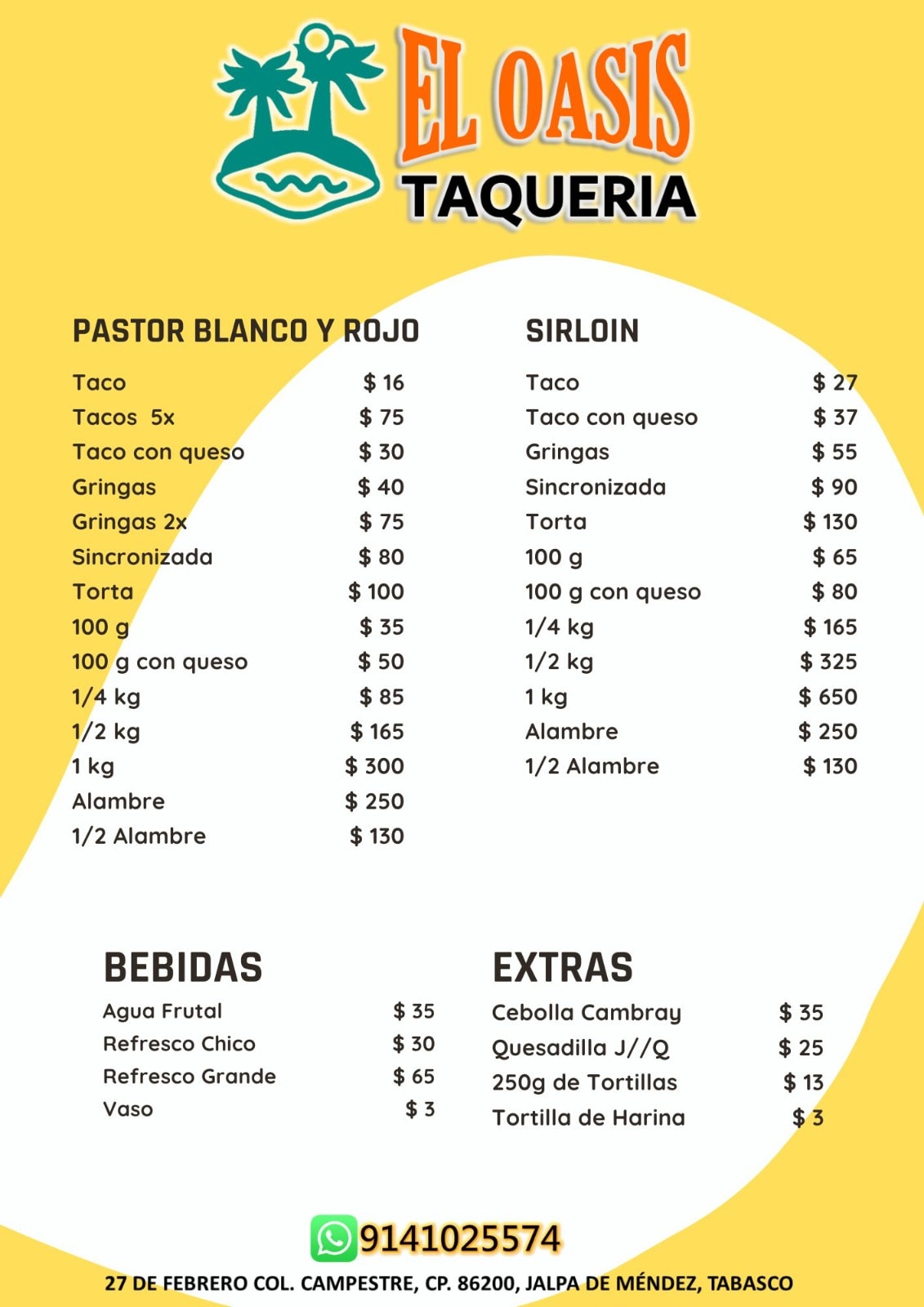 EL OASIS
TAQUERIA

PASTOR BLANCO Y ROJO

Taco $ 16
Tacos 5x $ 75
Taco con queso $ 30
Gringas $ 40
Gringas 2x $ 75
Sincronizada $ 80
Torta $ 100
100 g $ 35
100 g con queso $ 50
1/4 kg $ 85
1/2 kg $ 165
1 kg $ 300
Alambre $ 250
1/2 Alambre $ 130

SIRLOIN

Taco $ 27
Taco con queso $ 37
Gringas $ 55
Sincronizada $ 90
Torta $ 130
100 g $ 65
100 g con queso $ 80
1/4 kg $ 165
1/2 kg $ 325
1 kg $ 650
Alambre $ 250
1/2 Alambre $ 130

BEBIDAS

Agua Frutal $ 35
Refresco Chico $ 30
Refresco Grande $ 65
Vaso $ 3

EXTRAS

Cebolla Cambray $ 35
Quesadilla J//Q $ 25
250g de Tortillas $ 13
Tortilla de Harina $ 3

9141025574
27 DE FEBRERO COL. CAMPESTRE, CP. 86200, JALPA DE MÉNDEZ, TABASCO